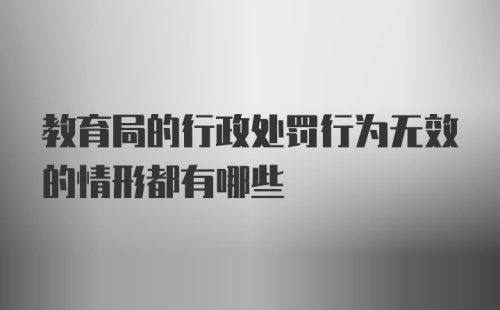 教育局的行政处罚行为无效的情形都有哪些